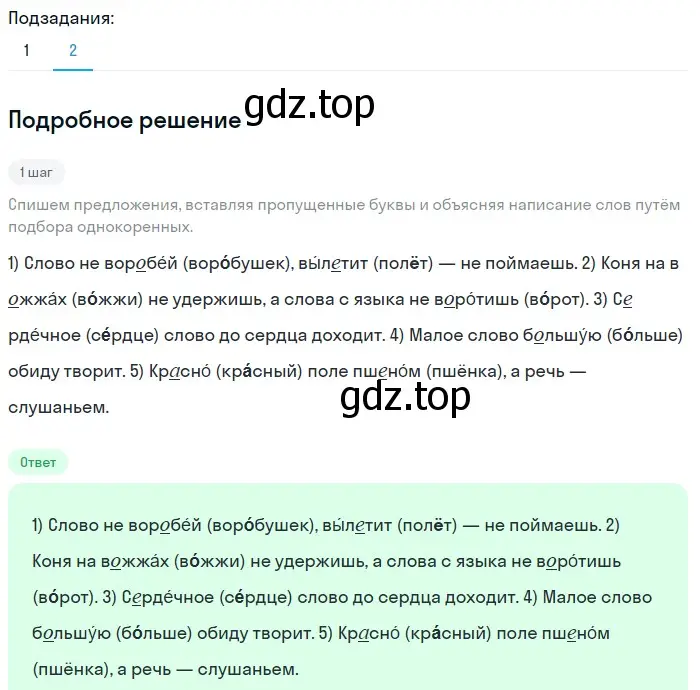 Подзадания:
1 2

Подробное решение gdz.top

1 шаг

Спишем предложения, вставляя пропущенные буквы и объясняя написание слов путём подбора однокоренных.

1) Слово не воробе́й (воро́бушек), вы́летит (полёт) — не поймаешь. 2) Коня на вожжа́х (во́жжи) не удержишь, а слова с языка не воро́тишь (во́рот). 3) Серде́чное (се́рдце) слово до сердца доходит. 4) Малое слово большу́ю (бо́льше) обиду творит. 5) Красно́ (кра́сный) поле пшено́м (пшёнка), а речь — слушаньем.

gdz.top

Ответ

1) Слово не воробе́й (воро́бушек), вы́летит (полёт) — не поймаешь. 2) Коня на вожжа́х (во́жжи) не удержишь, а слова с языка не воро́тишь (во́рот). 3) Серде́чное (се́рдце) слово до сердца доходит. 4) Малое слово большу́ю (бо́льше) обиду творит. 5) Красно́ (кра́сный) поле пшено́м (пшёнка), а речь — слушаньем.